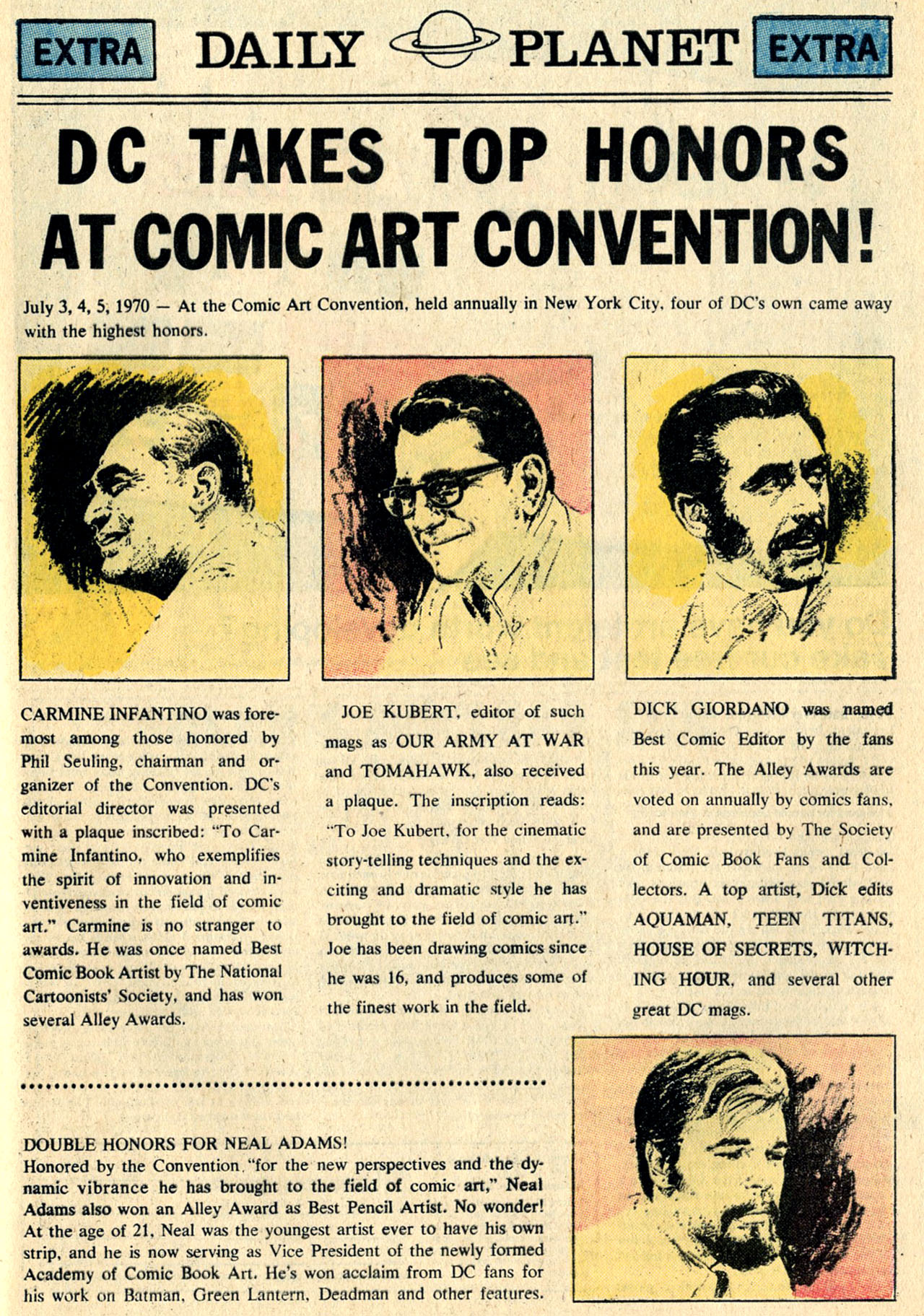 EXTRA DAILY PLANET EXTRA

DC TAKES TOP HONORS AT COMIC ART CONVENTION!

July 3, 4, 5, 1970 — At the Comic Art Convention, held annually in New York City, four of DC's own came away with the highest honors.

CARMINE INFANTINO was foremost among those honored by Phil Seuling, chairman and organizer of the Convention. DC's editorial director was presented with a plaque inscribed: "To Carmine Infantino, who exemplifies the spirit of innovation and inventiveness in the field of comic art." Carmine is no stranger to awards. He was once named Best Comic Book Artist by The National Cartoonists' Society, and has won several Alley Awards.

JOE KUBERT, editor of such mags as OUR ARMY AT WAR and TOMAHAWK, also received a plaque. The inscription reads: "To Joe Kubert, for the cinematic story-telling techniques and the exciting and dramatic style he has brought to the field of comic art." Joe has been drawing comics since he was 16, and produces some of the finest work in the field.

DICK GIORDANO was named Best Comic Editor by the fans this year. The Alley Awards are voted on annually by comics fans, and are presented by The Society of Comic Book Fans and Collectors. A top artist, Dick edits AQUAMAN, TEEN TITANS, HOUSE OF SECRETS, WITCHING HOUR, and several other great DC mags.

DOUBLE HONORS FOR NEAL ADAMS!
Honored by the Convention "for the new perspectives and the dynamic vibrance he has brought to the field of comic art," Neal Adams also won an Alley Award as Best Pencil Artist. No wonder! At the age of 21, Neal was the youngest artist ever to have his own strip, and he is now serving as Vice President of the newly formed Academy of Comic Book Art. He's won acclaim from DC fans for his work on Batman, Green Lantern, Deadman and other features.